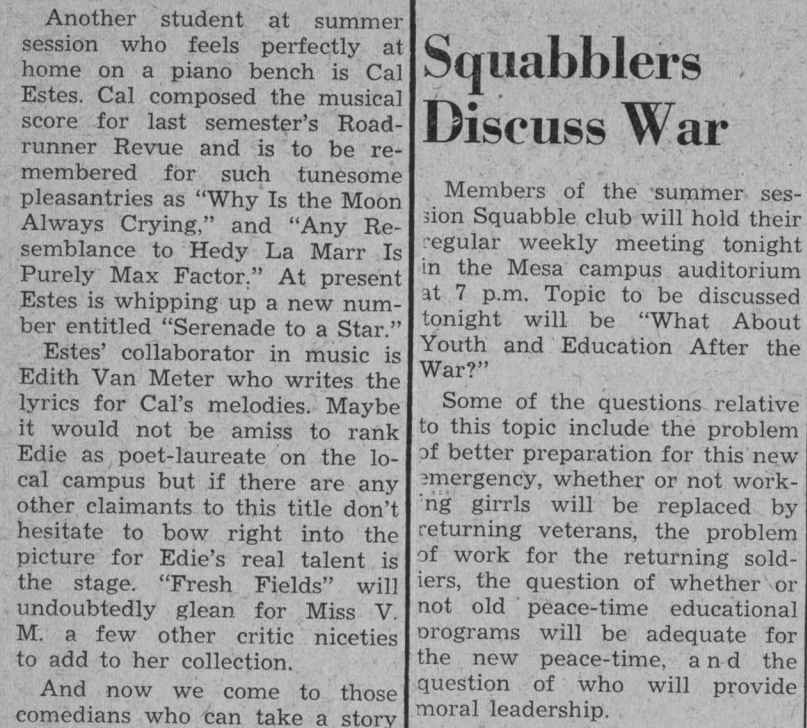 Another student at summer session who feels perfectly at home on a piano bench is Cal Estes. Cal composed the musical score for last semester's Roadrunner Revue and is to be remembered for such tunesome pleasantries as "Why Is the Moon Always Crying," and "Any Resemblance to Hedy La Marr Is Purely Max Factor." At present Estes is whipping up a new number entitled "Serenade to a Star."

Estes' collaborator in music is Edith Van Meter who writes the lyrics for Cal's melodies. Maybe it would not be amiss to rank Edie as poet-laureate on the local campus but if there are any other claimants to this title don't hesitate to bow right into the picture for Edie's real talent is the stage. "Fresh Fields" will undoubtedly glean for Miss V. M. a few other critic niceties to add to her collection.

And now we come to those comedians who can take a story

Squabblers Discuss War

Members of the summer session Squabble club will hold their regular weekly meeting tonight in the Mesa campus auditorium at 7 p.m. Topic to be discussed tonight will be "What About Youth and Education After the War?"

Some of the questions relative to this topic include the problem of better preparation for this new emergency, whether or not working girrls will be replaced by returning veterans, the problem of work for the returning soldiers, the question of whether or not old peace-time educational programs will be adequate for the new peace-time, and the question of who will provide moral leadership.